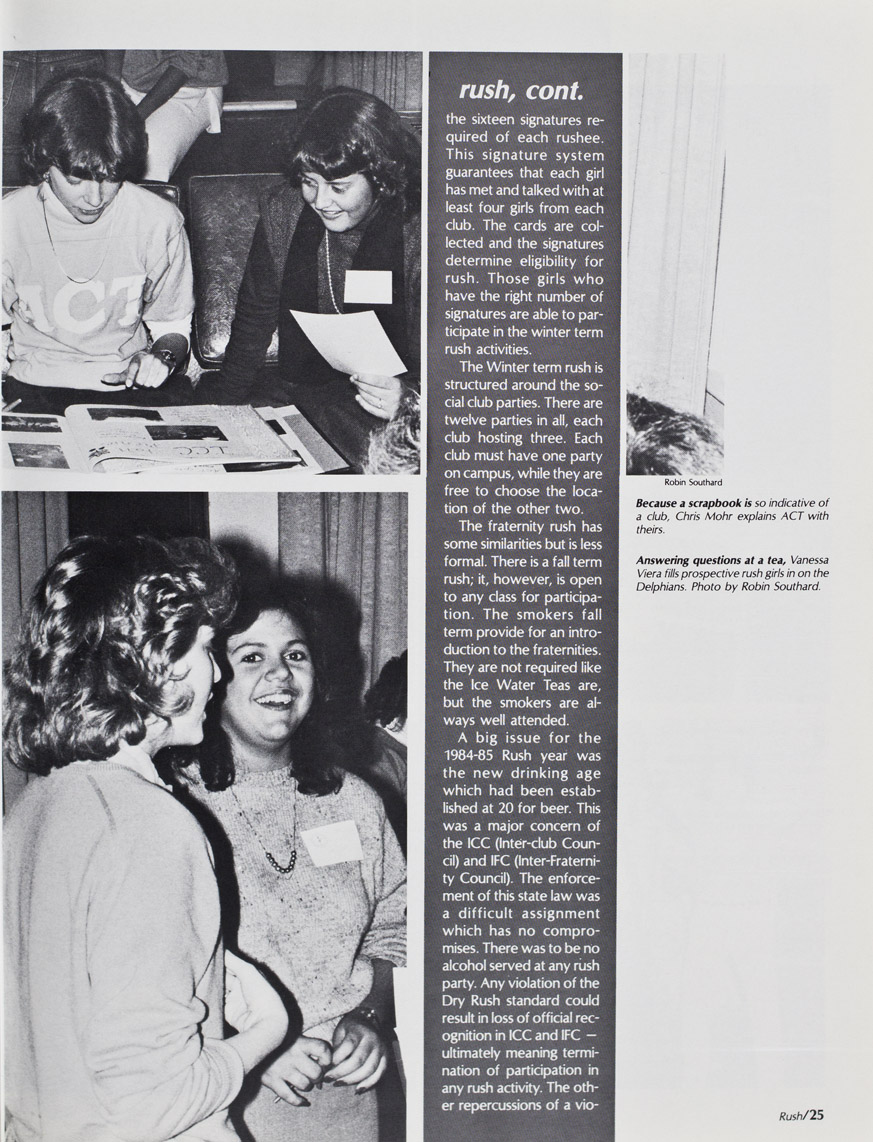 ACT

ICC

rush, cont.

the sixteen signatures required of each rushee. This signature system guarantees that each girl has met and talked with at least four girls from each club. The cards are collected and the signatures determine eligibility for rush. Those girls who have the right number of signatures are able to participate in the winter term rush activities.

The Winter term rush is structured around the social club parties. There are twelve parties in all, each club hosting three. Each club must have one party on campus, while they are free to choose the location of the other two.

The fraternity rush has some similarities but is less formal. There is a fall term rush; it, however, is open to any class for participation. The smokers fall term provide for an introduction to the fraternities. They are not required like the Ice Water Teas are, but the smokers are always well attended.

A big issue for the 1984-85 Rush year was the new drinking age which had been established at 20 for beer. This was a major concern of the ICC (Inter-club Council) and IFC (Inter-Fraternity Council). The enforcement of this state law was a difficult assignment which has no compromises. There was to be no alcohol served at any rush party. Any violation of the Dry Rush standard could result in loss of official recognition in ICC and IFC — ultimately meaning termination of participation in any rush activity. The other repercussions of a vio-

Robin Southard

Because a scrapbook is so indicative of a club, Chris Mohr explains ACT with theirs.

Answering questions at a tea, Vanessa Viera fills prospective rush girls in on the Delphians. Photo by Robin Southard.

Rush/25